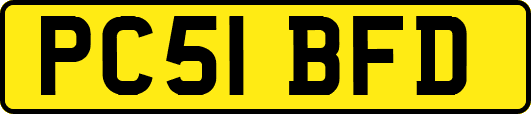 PC51 BFD